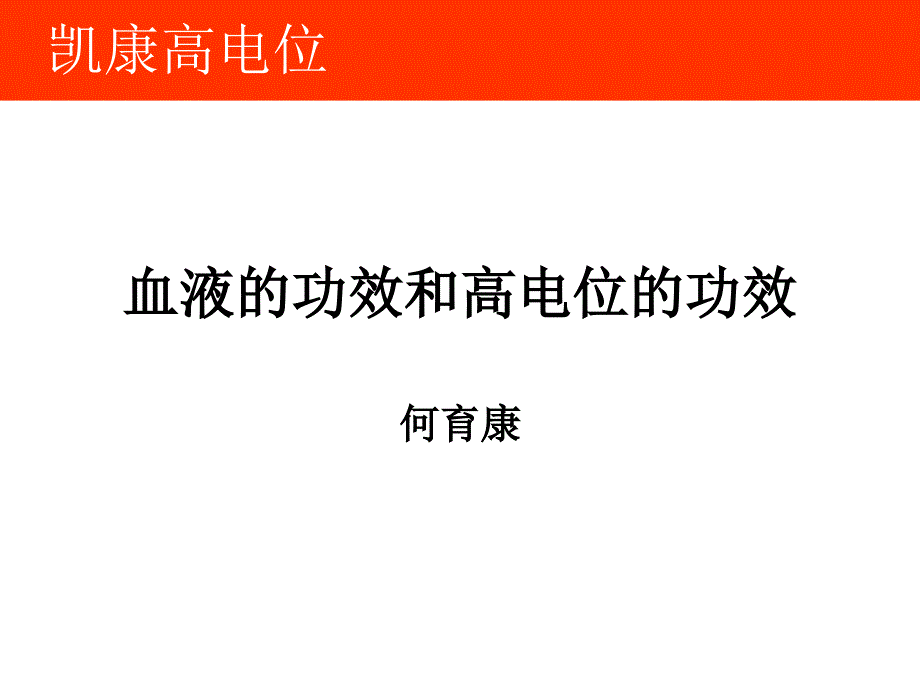 凯康高电位

血液的功效和高电位的功效

何育康